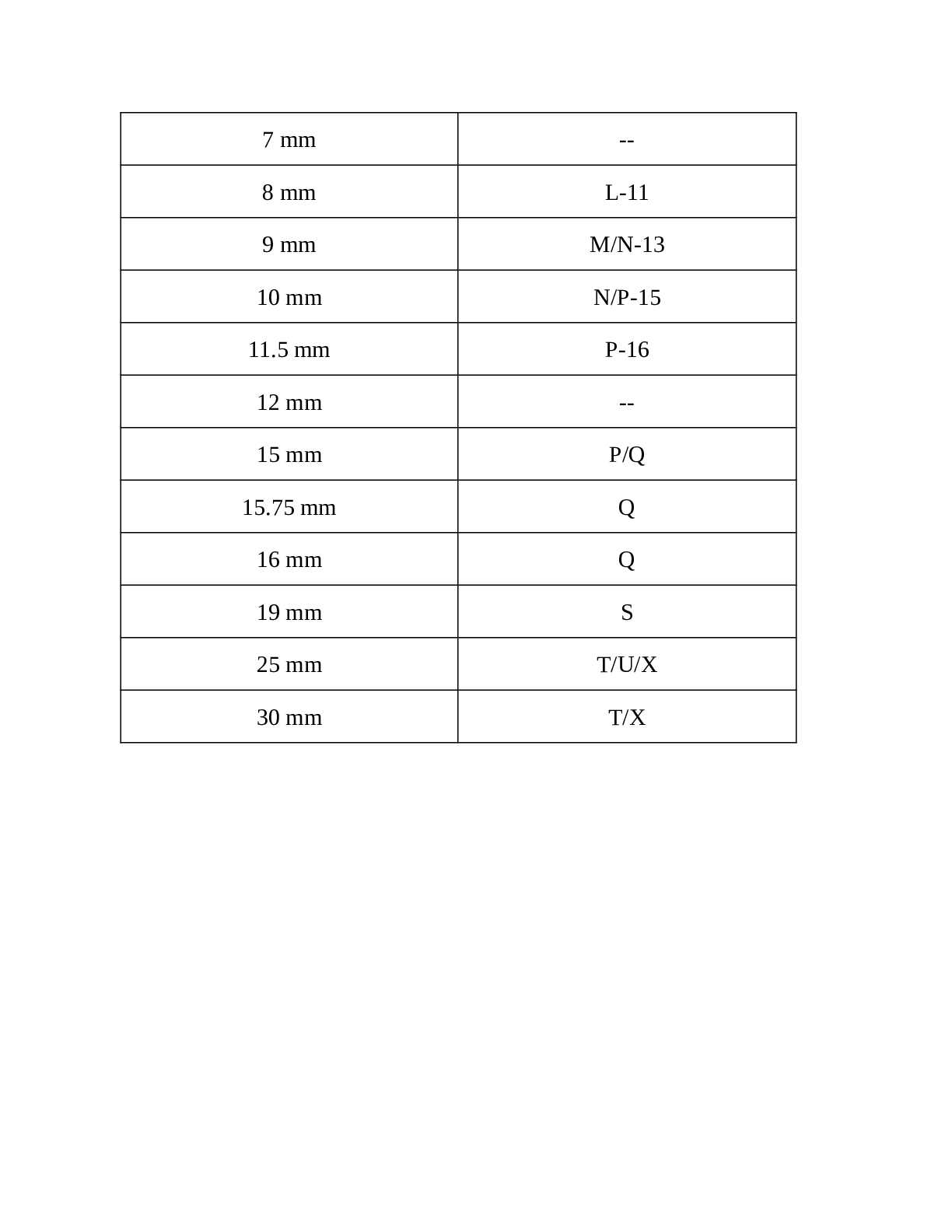 | 7 mm | -- |
|---|---|
| 8 mm | L-11 |
| 9 mm | M/N-13 |
| 10 mm | N/P-15 |
| 11.5 mm | P-16 |
| 12 mm | -- |
| 15 mm | P/Q |
| 15.75 mm | Q |
| 16 mm | Q |
| 19 mm | S |
| 25 mm | T/U/X |
| 30 mm | T/X |